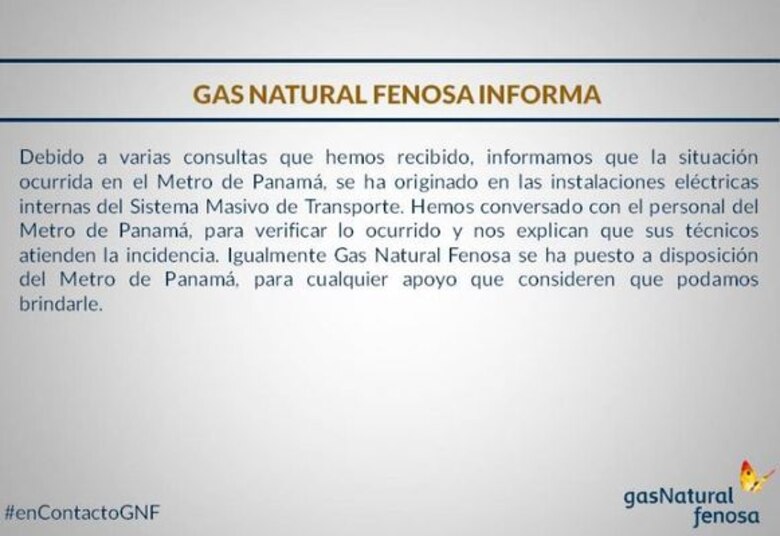 GAS NATURAL FENOSA INFORMA

Debido a varias consultas que hemos recibido, informamos que la situación ocurrida en el Metro de Panamá, se ha originado en las instalaciones eléctricas internas del Sistema Masivo de Transporte. Hemos conversado con el personal del Metro de Panamá, para verificar lo ocurrido y nos explican que sus técnicos atienden la incidencia. Igualmente Gas Natural Fenosa se ha puesto a disposición del Metro de Panamá, para cualquier apoyo que consideren que podamos brindarle.

#enContactoGNF

gasNatural fenosa